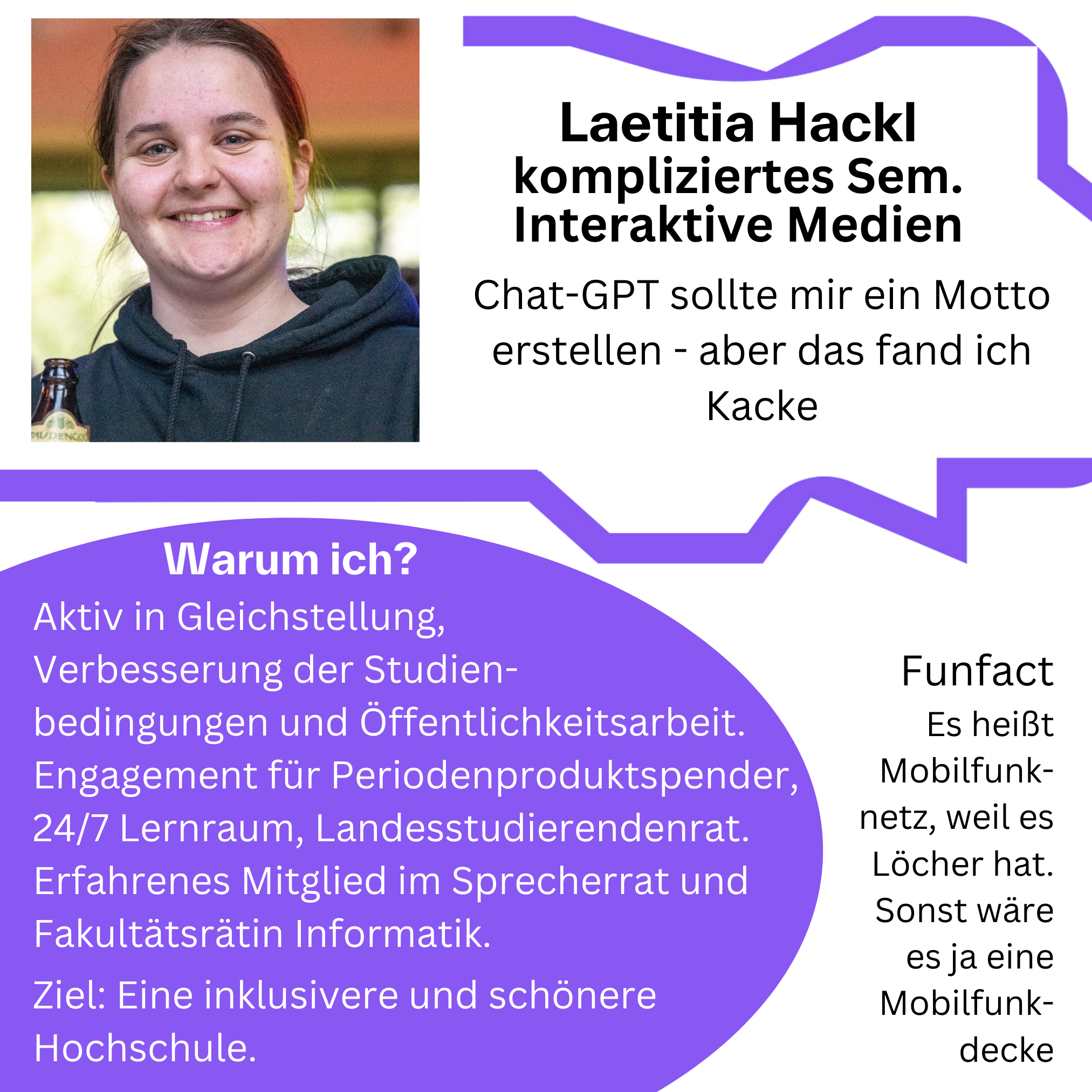 Laetitia Hackl
kompliziertes Sem.
Interaktive Medien

Chat-GPT sollte mir ein Motto erstellen - aber das fand ich Kacke

Warum ich?

Aktiv in Gleichstellung, Verbesserung der Studienbedingungen und Öffentlichkeitsarbeit. Engagement für Periodenproduktspender, 24/7 Lernraum, Landesstudierendenrat. Erfahrenes Mitglied im Sprecherrat und Fakultätsrätin Informatik.

Ziel: Eine inklusivere und schönere Hochschule.

Funfact

Es heißt Mobilfunknetz, weil es Löcher hat. Sonst wäre es ja eine Mobilfunkdecke